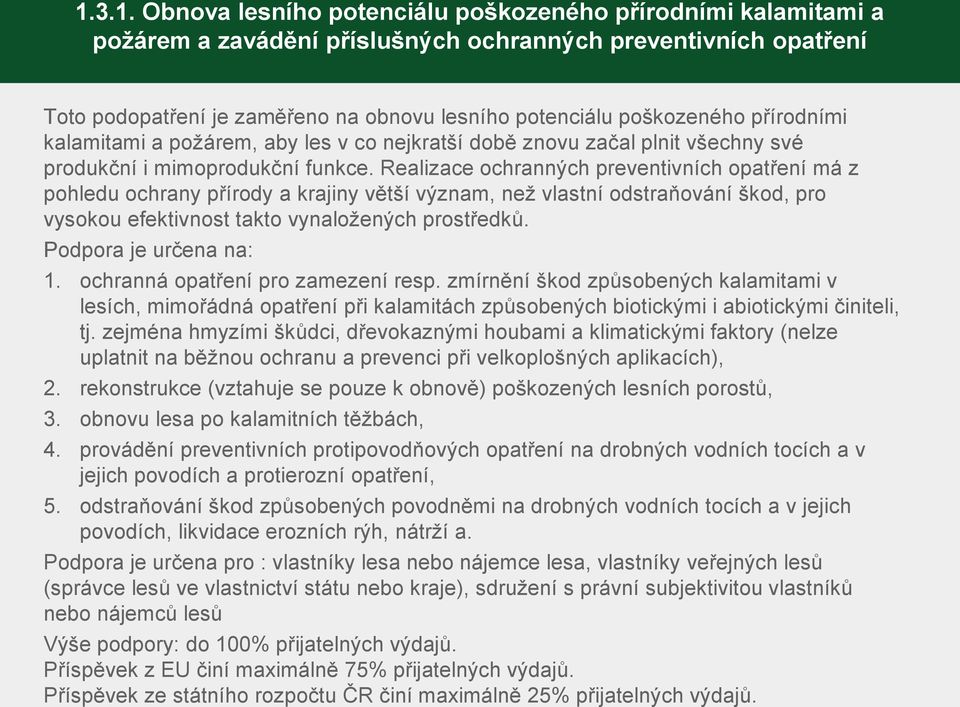 1.3.1. Obnova lesního potenciálu poškozeného přírodními kalamitami a požárem a zavádění příslušných ochranných preventivních opatření

Toto podopatření je zaměřeno na obnovu lesního potenciálu poškozeného přírodními kalamitami a požárem, aby les v co nejkratší době znovu začal plnit všechny své produkční i mimoprodukční funkce. Realizace ochranných preventivních opatření má z pohledu ochrany přírody a krajiny větší význam, než vlastní odstraňování škod, pro vysokou efektivnost takto vynaložených prostředků.

Podpora je určena na:

1. ochranná opatření pro zamezení resp. zmírnění škod způsobených kalamitami v lesích, mimořádná opatření při kalamitách způsobených biotickými i abiotickými činiteli, tj. zejména hmyzími škůdci, dřevokaznými houbami a klimatickými faktory (nelze uplatnit na běžnou ochranu a prevenci při velkoplošných aplikacích),
2. rekonstrukce (vztahuje se pouze k obnově) poškozených lesních porostů,
3. obnovu lesa po kalamitních těžbách,
4. provádění preventivních protipovodňových opatření na drobných vodních tocích a v jejich povodích a protierozní opatření,
5. odstraňování škod způsobených povodněmi na drobných vodních tocích a v jejich povodích, likvidace erozních rýh, nátrží a.

Podpora je určena pro : vlastníky lesa nebo nájemce lesa, vlastníky veřejných lesů (správce lesů ve vlastnictví státu nebo kraje), sdružení s právní subjektivitou vlastníků nebo nájemců lesů

Výše podpory: do 100% přijatelných výdajů.
Příspěvek z EU činí maximálně 75% přijatelných výdajů.
Příspěvek ze státního rozpočtu ČR činí maximálně 25% přijatelných výdajů.